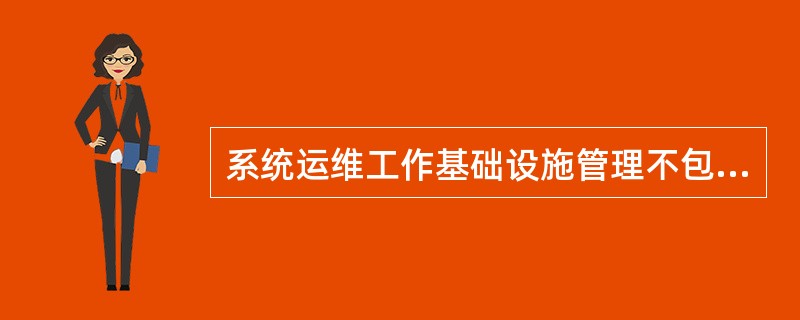 系统运维工作基础设施管理不包...